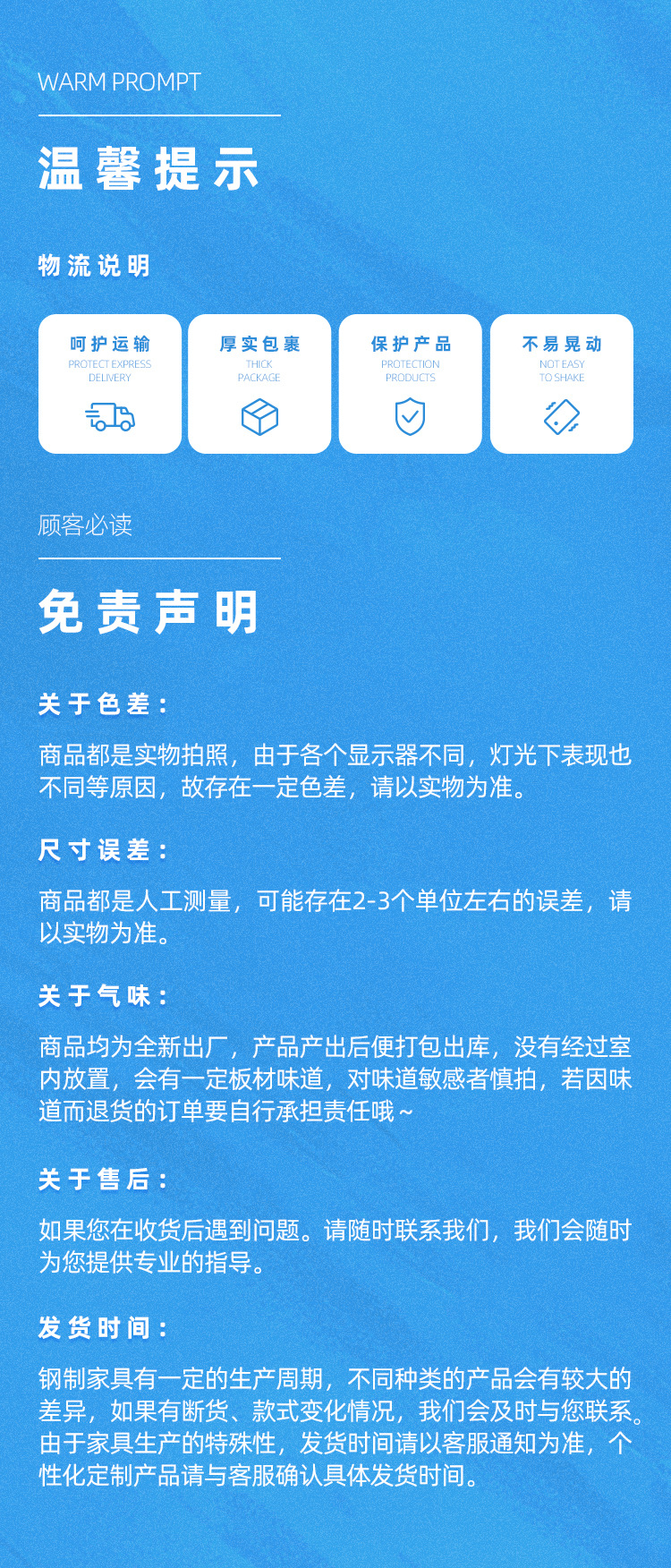 WARM PROMPT

温馨提示

物流说明

呵护运输
PROTECT EXPRESS DELIVERY

厚实包裹
THICK PACKAGE

保护产品
PROTECTION PRODUCTS

不易晃动
NOT EASY TO SHAKE

顾客必读

免责声明

关于色差：

商品都是实物拍照，由于各个显示器不同，灯光下表现也不同等原因，故存在一定色差，请以实物为准。

尺寸误差：

商品都是人工测量，可能存在2-3个单位左右的误差，请以实物为准。

关于气味：

商品均为全新出厂，产品产出后便打包出库，没有经过室内放置，会有一定板材味道，对味道敏感者慎拍，若因味道而退货的订单要自行承担责任哦～

关于售后：

如果您在收货后遇到问题。请随时联系我们，我们会随时为您提供专业的指导。

发货时间：

钢制家具有一定的生产周期，不同种类的产品会有较大的差异，如果有断货、款式变化情况，我们会及时与您联系。由于家具生产的特殊性，发货时间请以客服通知为准，个性化定制产品请与客服确认具体发货时间。